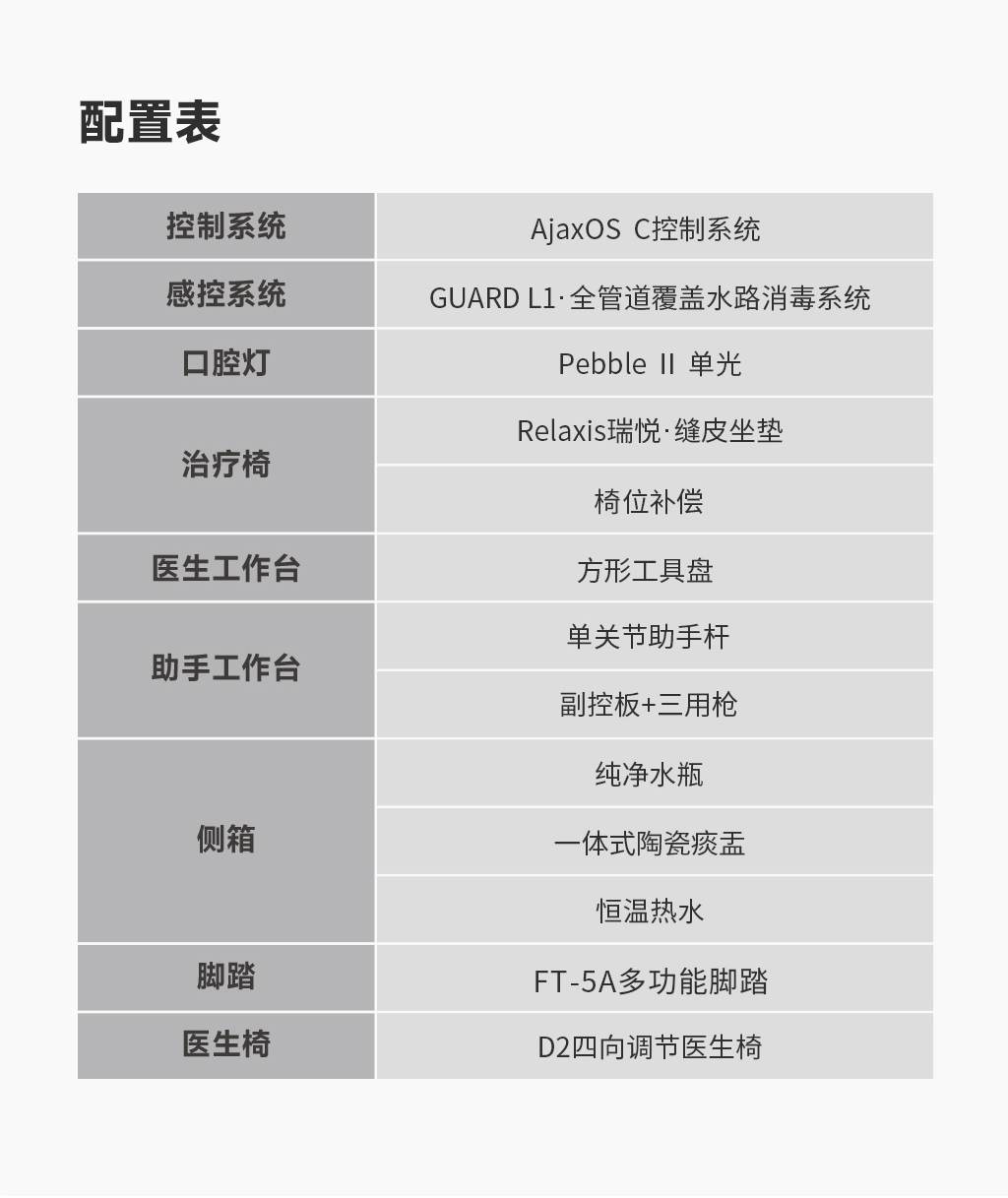 配置表

| 控制系统 | AjaxOS C控制系统 |
|---|---|
| 感控系统 | GUARD L1·全管道覆盖水路消毒系统 |
| 口腔灯 | Pebble II 单光 |
| 治疗椅 | Relaxis瑞悦·缝皮坐垫 |
|  | 椅位补偿 |
| 医生工作台 | 方形工具盘 |
| 助手工作台 | 单关节助手杆 |
|  | 副控板+三用枪 |
| 侧箱 | 纯净水瓶 |
|  | 一体式陶瓷痰盂 |
|  | 恒温热水 |
| 脚踏 | FT-5A多功能脚踏 |
| 医生椅 | D2四向调节医生椅 |